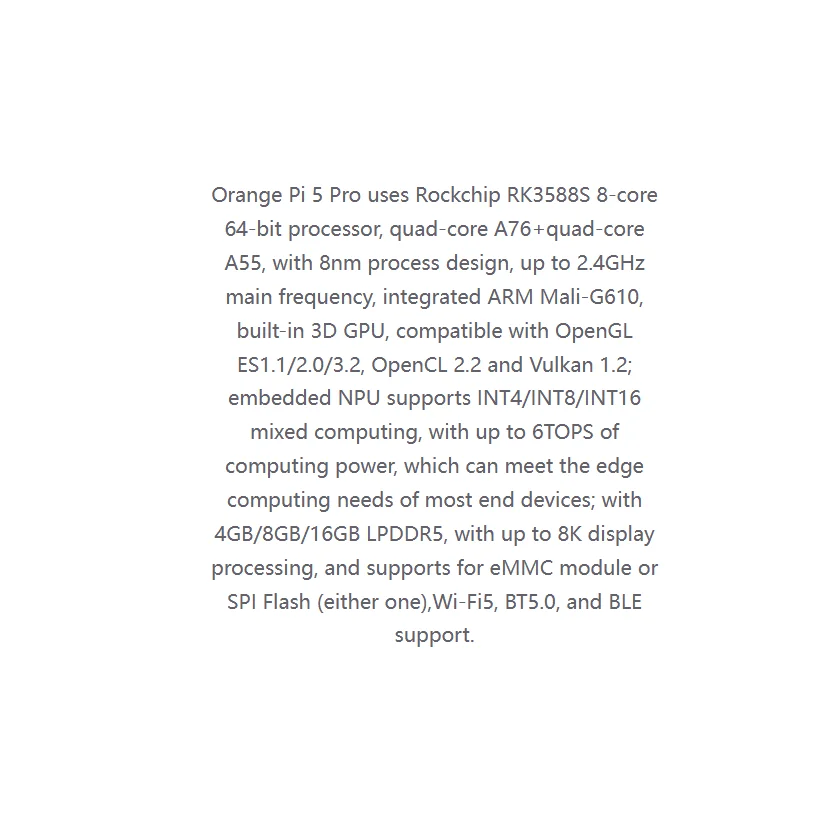 Orange Pi 5 Pro uses Rockchip RK3588S 8-core 64-bit processor, quad-core A76+quad-core A55, with 8nm process design, up to 2.4GHz main frequency, integrated ARM Mali-G610, built-in 3D GPU, compatible with OpenGL ES1.1/2.0/3.2, OpenCL 2.2 and Vulkan 1.2; embedded NPU supports INT4/INT8/INT16 mixed computing, with up to 6TOPS of computing power, which can meet the edge computing needs of most end devices; with 4GB/8GB/16GB LPDDR5, with up to 8K display processing, and supports for eMMC module or SPI Flash (either one),Wi-Fi5, BT5.0, and BLE support.